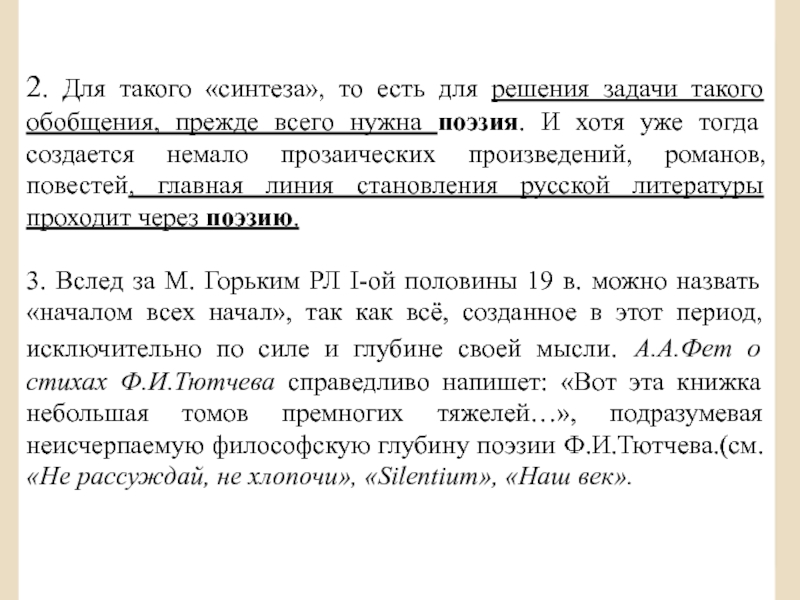 2. Для такого «синтеза», то есть для решения задачи такого обобщения, прежде всего нужна поэзия. И хотя уже тогда создается немало прозаических произведений, романов, повестей, главная линия становления русской литературы проходит через поэзию.

3. Вслед за М. Горьким РЛ I-ой половины 19 в. можно назвать «началом всех начал», так как всё, созданное в этот период, исключительно по силе и глубине своей мысли. А.А.Фет о стихах Ф.И.Тютчева справедливо напишет: «Вот эта книжка небольшая томов премногих тяжелей…», подразумевая неисчерпаемую философскую глубину поэзии Ф.И.Тютчева.(см. «Не рассуждай, не хлопочи», «Silentium», «Наш век».